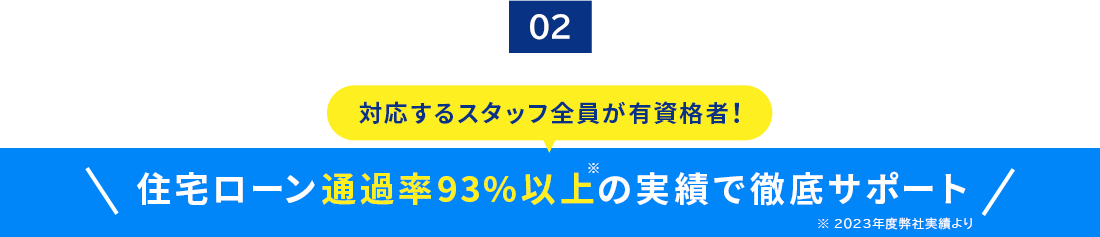 02

対応するスタッフ全員が有資格者！

＼ 住宅ローン通過率93%以上※の実績で徹底サポート ／

※ 2023年度弊社実績より